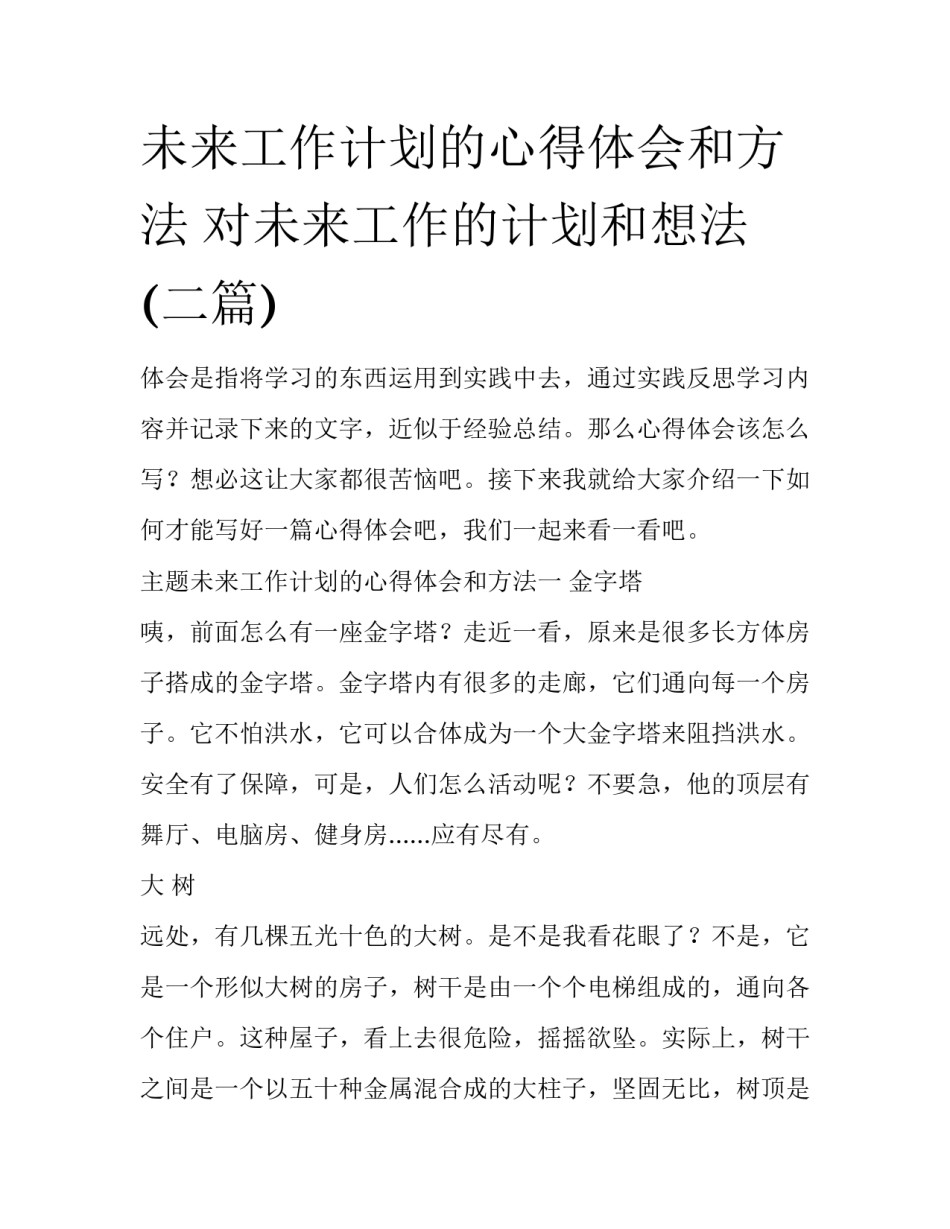 未来工作计划的心得体会和方法 对未来工作的计划和想法(二篇)

体会是指将学习的东西运用到实践中去，通过实践反思学习内容并记录下来的文字，近似于经验总结。那么心得体会该怎么写？想必这让大家都很苦恼吧。接下来我就给大家介绍一下如何才能写好一篇心得体会吧，我们一起来看一看吧。

主题未来工作计划的心得体会和方法一 金字塔

咦，前面怎么有一座金字塔？走近一看，原来是很多长方体房子搭成的金字塔。金字塔内有很多的走廊，它们通向每一个房子。它不怕洪水，它可以合体成为一个大金字塔来阻挡洪水。安全有了保障，可是，人们怎么活动呢？不要急，他的顶层有舞厅、电脑房、健身房……应有尽有。

大 树

远处，有几棵五光十色的大树。是不是我看花眼了？不是，它是一个形似大树的房子，树干是由一个个电梯组成的，通向各个住户。这种屋子，看上去很危险，摇摇欲坠。实际上，树干之间是一个以五十种金属混合成的大柱子，坚固无比，树顶是